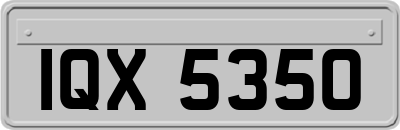 IQX 5350